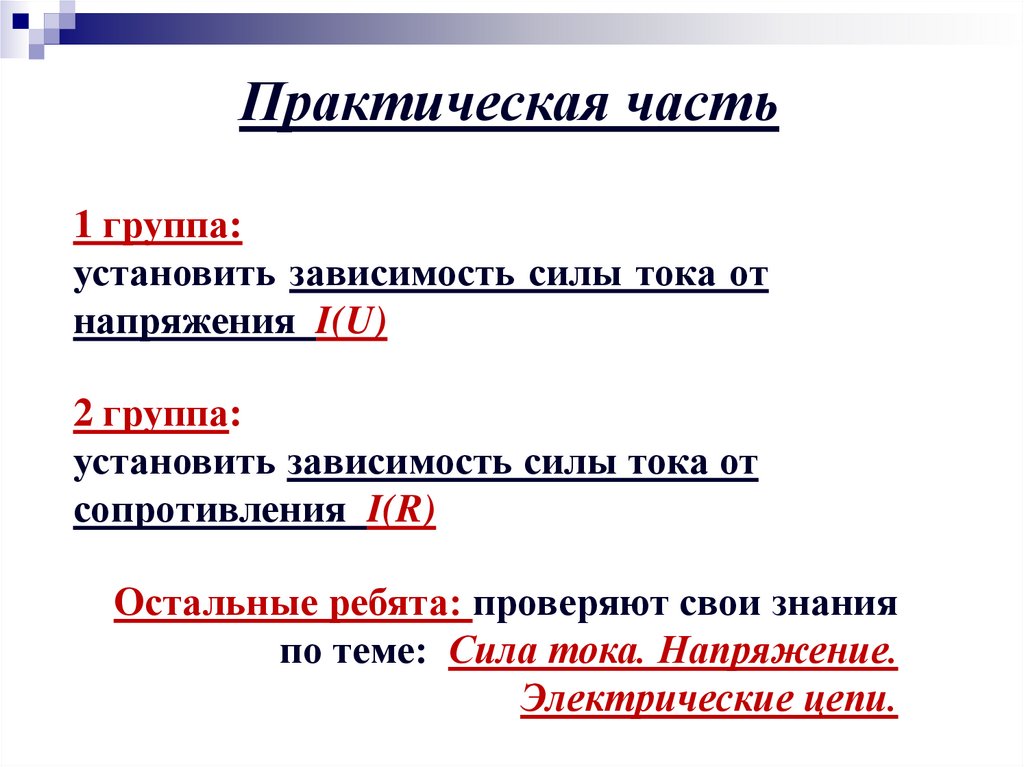 Практическая часть

1 группа:
установить зависимость силы тока от напряжения $I(U)$

2 группа:
установить зависимость силы тока от сопротивления $I(R)$

Остальные ребята: проверяют свои знания по теме: Сила тока. Напряжение. Электрические цепи.